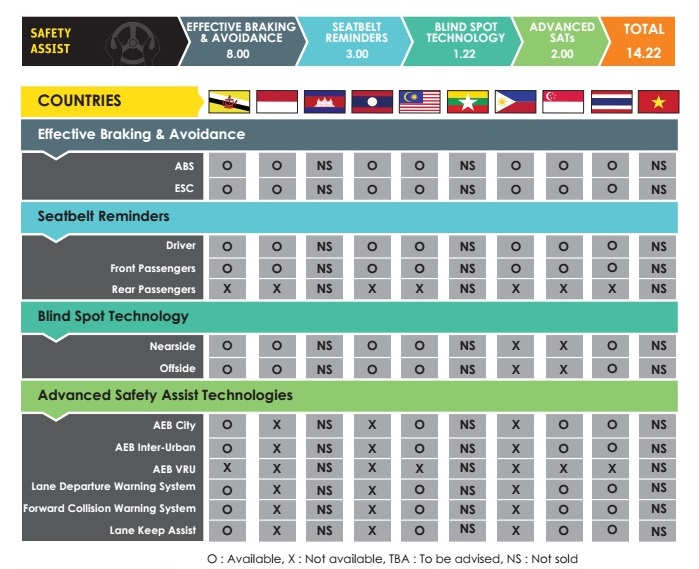 SAFETY ASSIST

EFFECTIVE BRAKING & AVOIDANCE 8.00

SEATBELT REMINDERS 3.00

BLIND SPOT TECHNOLOGY 1.22

ADVANCED SATs 2.00

TOTAL 14.22

COUNTRIES

Effective Braking & Avoidance

| | | | | | | | | | | |
|---|---|---|---|---|---|---|---|---|---|---|
| ABS | O | O | NS | O | O | NS | O | O | O | NS |
| ESC | O | O | NS | O | O | NS | O | O | O | NS |

Seatbelt Reminders

| | | | | | | | | | | |
|---|---|---|---|---|---|---|---|---|---|---|
| Driver | O | O | NS | O | O | NS | O | O | O | NS |
| Front Passengers | O | O | NS | O | O | NS | O | O | O | NS |
| Rear Passengers | X | X | NS | X | X | NS | X | X | X | NS |

Blind Spot Technology

| | | | | | | | | | | |
|---|---|---|---|---|---|---|---|---|---|---|
| Nearside | O | O | NS | O | O | NS | X | X | O | NS |
| Offside | O | O | NS | O | O | NS | X | X | O | NS |

Advanced Safety Assist Technologies

| | | | | | | | | | | |
|---|---|---|---|---|---|---|---|---|---|---|
| AEB City | O | X | NS | X | O | NS | X | O | O | NS |
| AEB Inter-Urban | O | X | NS | X | O | NS | X | O | O | NS |
| AEB VRU | X | X | NS | X | X | NS | X | X | X | NS |
| Lane Departure Warning System | O | X | NS | X | O | NS | X | O | O | NS |
| Forward Collision Warning System | O | X | NS | X | O | NS | X | O | O | NS |
| Lane Keep Assist | O | X | NS | X | O | NS | X | O | O | NS |

O : Available, X : Not available, TBA : To be advised, NS : Not sold